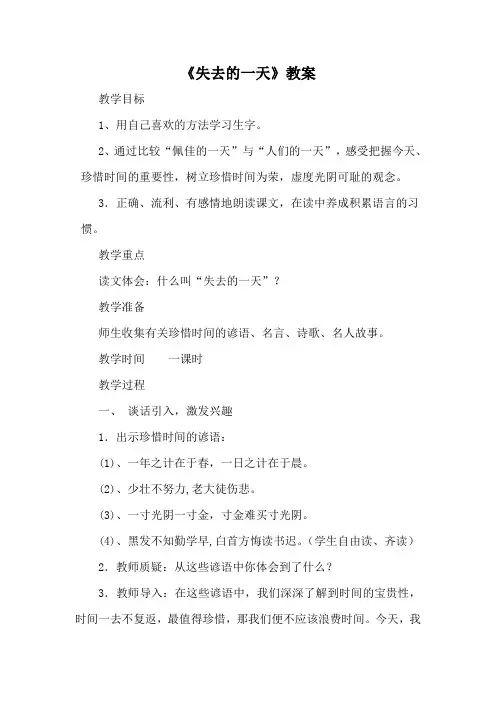 《失去的一天》教案

教学目标

1、用自己喜欢的方法学习生字。

2、通过比较“佩佳的一天”与“人们的一天”，感受把握今天、珍惜时间的重要性，树立珍惜时间为荣，虚度光阴可耻的观念。

3．正确、流利、有感情地朗读课文，在读中养成积累语言的习惯。

教学重点

读文体会：什么叫“失去的一天”？

教学准备

师生收集有关珍惜时间的谚语、名言、诗歌、名人故事。

教学时间　　一课时

教学过程

一、 谈话引入，激发兴趣

1．出示珍惜时间的谚语：

⑴、一年之计在于春，一日之计在于晨。

⑵、少壮不努力,老大徒伤悲。

⑶、一寸光阴一寸金，寸金难买寸光阴。

⑷、黑发不知勤学早,白首方悔读书迟。（学生自由读、齐读）

2．教师质疑：从这些谚语中你体会到了什么？

3．教师导入：在这些谚语中，我们深深了解到时间的宝贵性，时间一去不复返，最值得珍惜，那我们便不应该浪费时间。今天，我